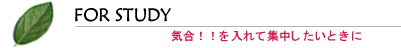 FOR STUDY

気合！！を入れて集中したいときに